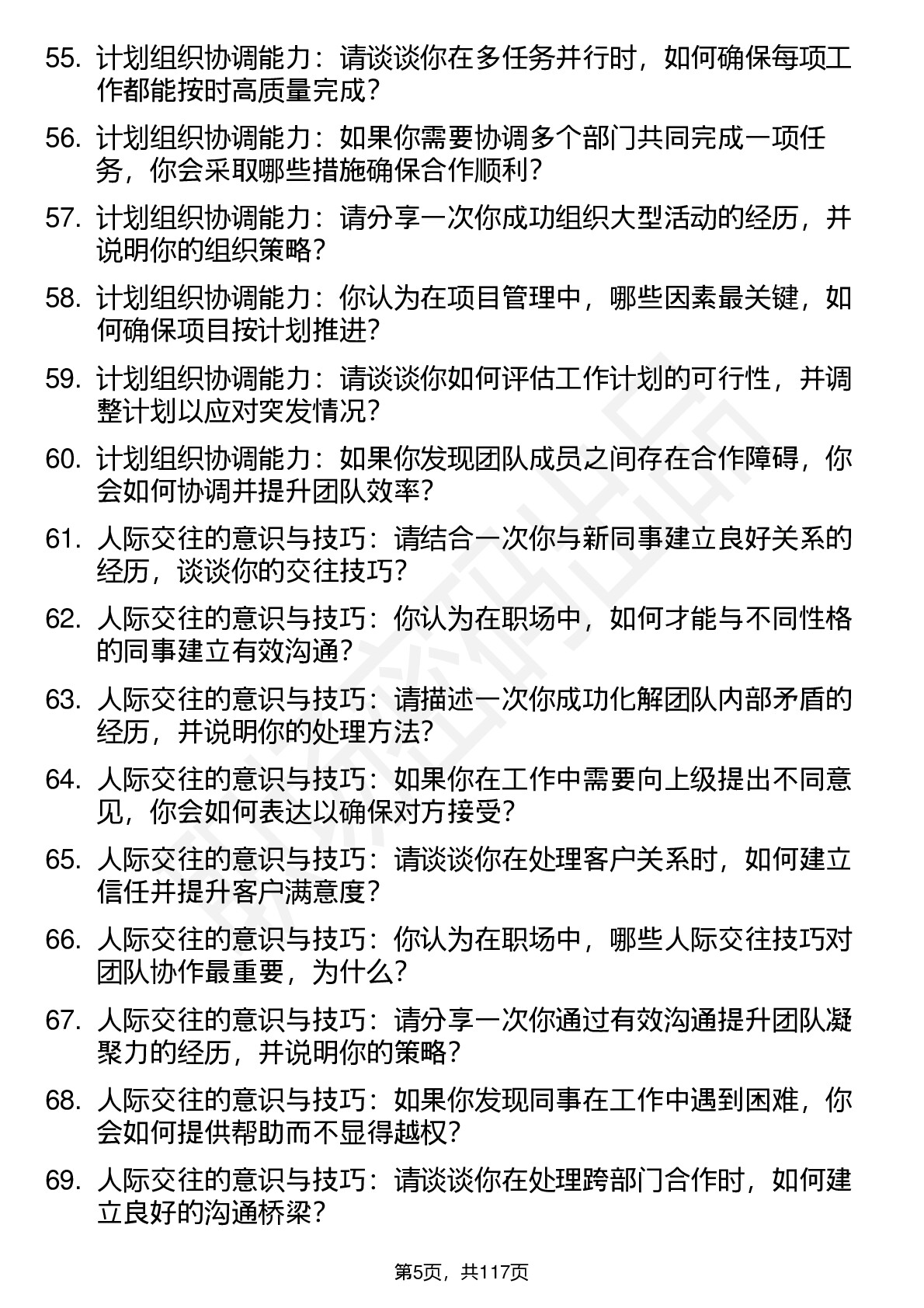 55. 计划组织协调能力：请谈谈你在多任务并行时，如何确保每项工作都能按时高质量完成？

56. 计划组织协调能力：如果你需要协调多个部门共同完成一项任务，你会采取哪些措施确保合作顺利？

57. 计划组织协调能力：请分享一次你成功组织大型活动的经历，并说明你的组织策略？

58. 计划组织协调能力：你认为在项目管理中，哪些因素最关键，如何确保项目按计划推进？

59. 计划组织协调能力：请谈谈你如何评估工作计划的可行性，并调整计划以应对突发情况？

60. 计划组织协调能力：如果你发现团队成员之间存在合作障碍，你会如何协调并提升团队效率？

61. 人际交往的意识与技巧：请结合一次你与新同事建立良好关系的经历，谈谈你的交往技巧？

62. 人际交往的意识与技巧：你认为在职场中，如何才能与不同性格的同事建立有效沟通？

63. 人际交往的意识与技巧：请描述一次你成功化解团队内部矛盾的经历，并说明你的处理方法？

64. 人际交往的意识与技巧：如果你在工作中需要向上级提出不同意见，你会如何表达以确保对方接受？

65. 人际交往的意识与技巧：请谈谈你在处理客户关系时，如何建立信任并提升客户满意度？

66. 人际交往的意识与技巧：你认为在职场中，哪些人际交往技巧对团队协作最重要，为什么？

67. 人际交往的意识与技巧：请分享一次你通过有效沟通提升团队凝聚力的经历，并说明你的策略？

68. 人际交往的意识与技巧：如果你发现同事在工作中遇到困难，你会如何提供帮助而不显得越权？

69. 人际交往的意识与技巧：请谈谈你在处理跨部门合作时，如何建立良好的沟通桥梁？

第5页，共117页